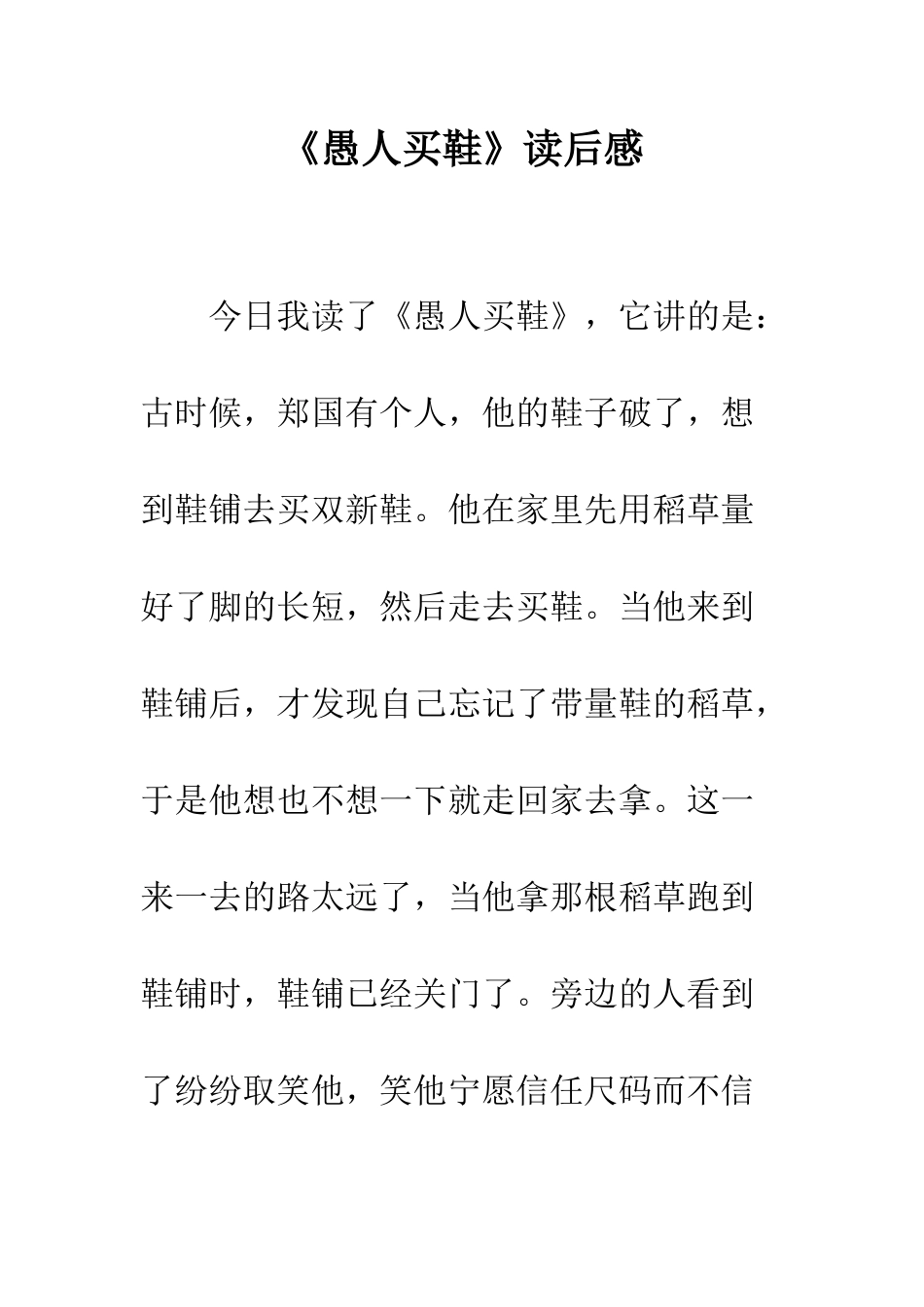 《愚人买鞋》读后感

今日我读了《愚人买鞋》，它讲的是：古时候，郑国有个人，他的鞋子破了，想到鞋铺去买双新鞋。他在家里先用稻草量好了脚的长短，然后走去买鞋。当他来到鞋铺后，才发现自己忘记了带量鞋的稻草，于是他想也不想一下就走回家去拿。这一来一去的路太远了，当他拿那根稻草跑到鞋铺时，鞋铺已经关门了。旁边的人看到了纷纷取笑他，笑他宁愿信任尺码而不信